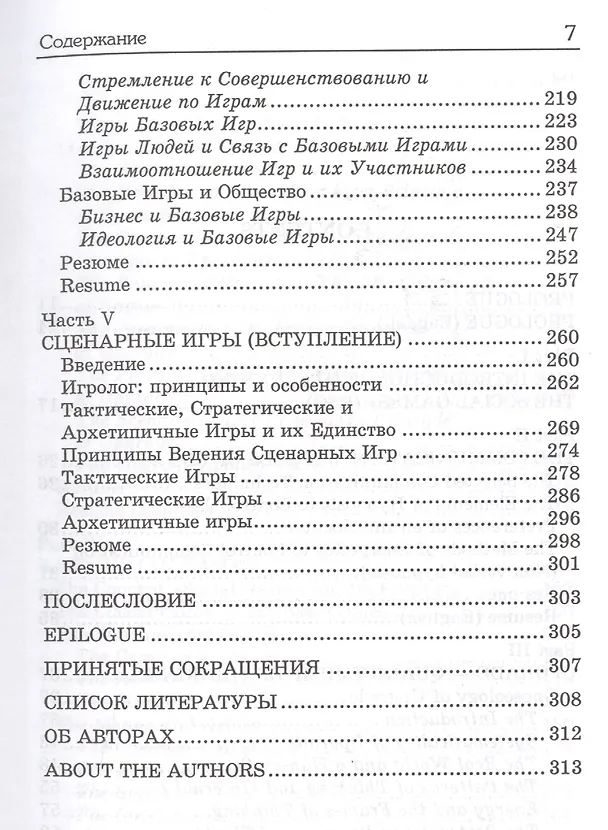 Содержание 7

Стремление к Совершенствованию и Движение по Играм 219
Игры Базовых Игр 223
Игры Людей и Связь с Базовыми Играми 230
Взаимоотношение Игр и их Участников 234
Базовые Игры и Общество 237
Бизнес и Базовые Игры 238
Идеология и Базовые Игры 247
Резюме 252
Resume 257

Часть V
СЦЕНАРНЫЕ ИГРЫ (ВСТУПЛЕНИЕ) 260
Введение 260
Игролог: принципы и особенности 262
Тактические, Стратегические и Архетипичные Игры и их Единство 269
Принципы Ведения Сценарных Игр 274
Тактические Игры 278
Стратегические Игры 286
Архетипичные игры 296
Резюме 298
Resume 301

ПОСЛЕСЛОВИЕ 303

EPILOGUE 305

ПРИНЯТЫЕ СОКРАЩЕНИЯ 307

СПИСОК ЛИТЕРАТУРЫ 308

ОБ АВТОРАХ 312

ABOUT THE AUTHORS 313